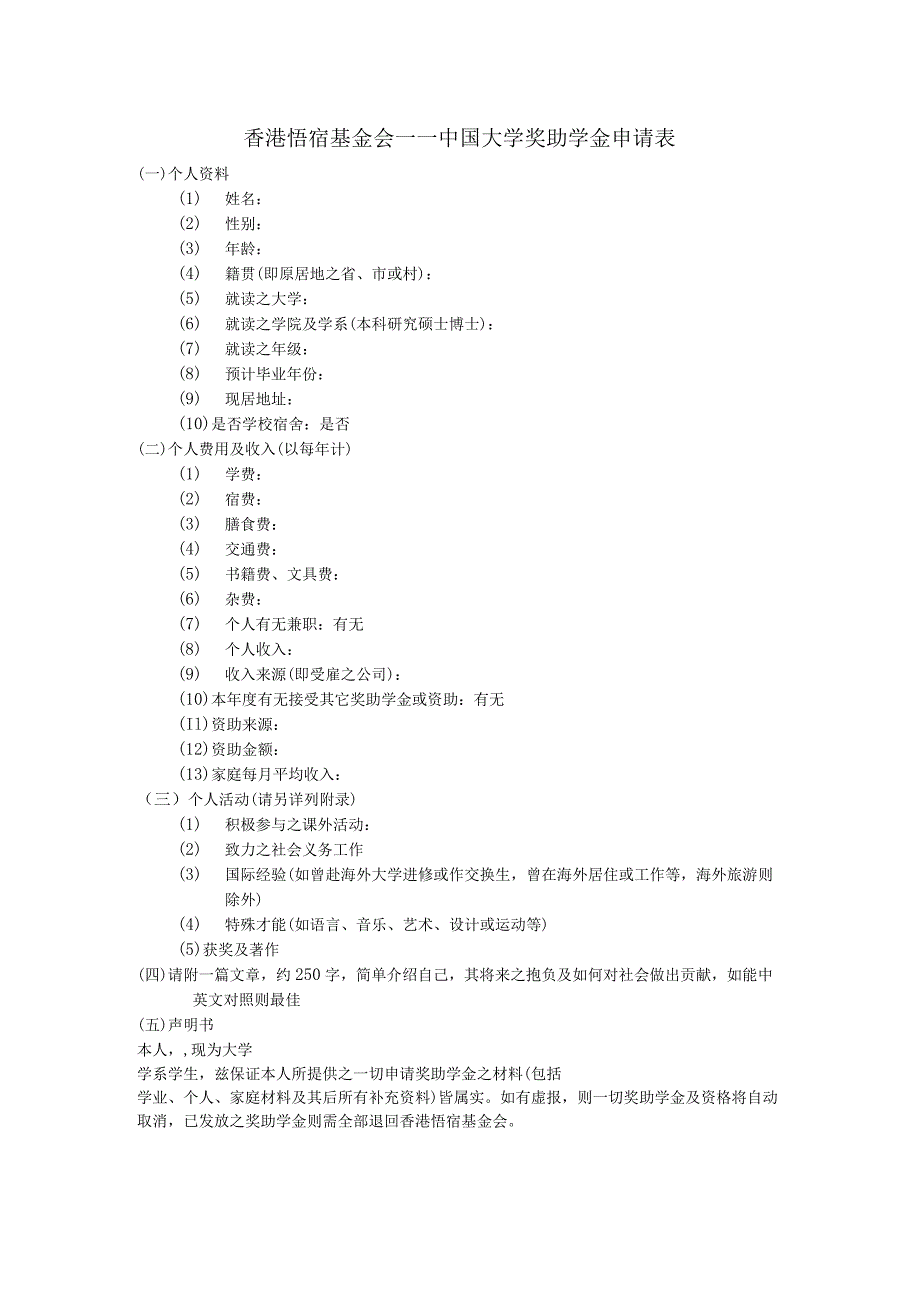 香港悟宿基金会一一中国大学奖助学金申请表

(一)个人资料

(1) 姓名：

(2) 性别：

(3) 年龄：

(4) 籍贯(即原居地之省、市或村)：

(5) 就读之大学：

(6) 就读之学院及学系(本科研究硕士博士)：

(7) 就读之年级：

(8) 预计毕业年份：

(9) 现居地址：

(10)是否学校宿舍：是否

(二)个人费用及收入(以每年计)

(1) 学费：

(2) 宿费：

(3) 膳食费：

(4) 交通费：

(5) 书籍费、文具费：

(6) 杂费：

(7) 个人有无兼职：有无

(8) 个人收入：

(9) 收入来源(即受雇之公司)：

(10)本年度有无接受其它奖助学金或资助：有无

(I1)资助来源：

(12)资助金额：

(13)家庭每月平均收入：

（三）个人活动(请另详列附录)

(1) 积极参与之课外活动：

(2) 致力之社会义务工作

(3) 国际经验(如曾赴海外大学进修或作交换生，曾在海外居住或工作等，海外旅游则除外)

(4) 特殊才能(如语言、音乐、艺术、设计或运动等)

(5)获奖及著作

(四)请附一篇文章，约250字，简单介绍自己，其将来之抱负及如何对社会做出贡献，如能中英文对照则最佳

(五)声明书

本人，,现为大学

学系学生，兹保证本人所提供之一切申请奖助学金之材料(包括

学业、个人、家庭材料及其后所有补充资料)皆属实。如有虚报，则一切奖助学金及资格将自动取消，已发放之奖助学金则需全部退回香港悟宿基金会。